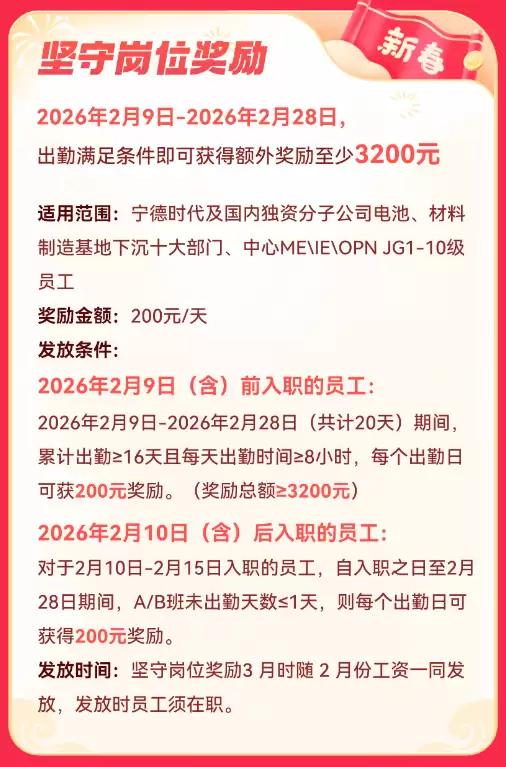 坚守岗位奖励

新春

2026年2月9日-2026年2月28日，
出勤满足条件即可获得额外奖励至少3200元

适用范围：宁德时代及国内独资分子公司电池、材料制造基地下沉十大部门、中心ME\IE\OPN JG1-10级员工

奖励金额：200元/天

发放条件：

2026年2月9日（含）前入职的员工：
2026年2月9日-2026年2月28日（共计20天）期间，累计出勤≥16天且每天出勤时间≥8小时，每个出勤日可获200元奖励。（奖励总额≥3200元）

2026年2月10日（含）后入职的员工：
对于2月10日-2月15日入职的员工，自入职之日至2月28日期间，A/B班未出勤天数≤1天，则每个出勤日可获得200元奖励。

发放时间：坚守岗位奖励3 月时随 2 月份工资一同发放，发放时员工须在职。